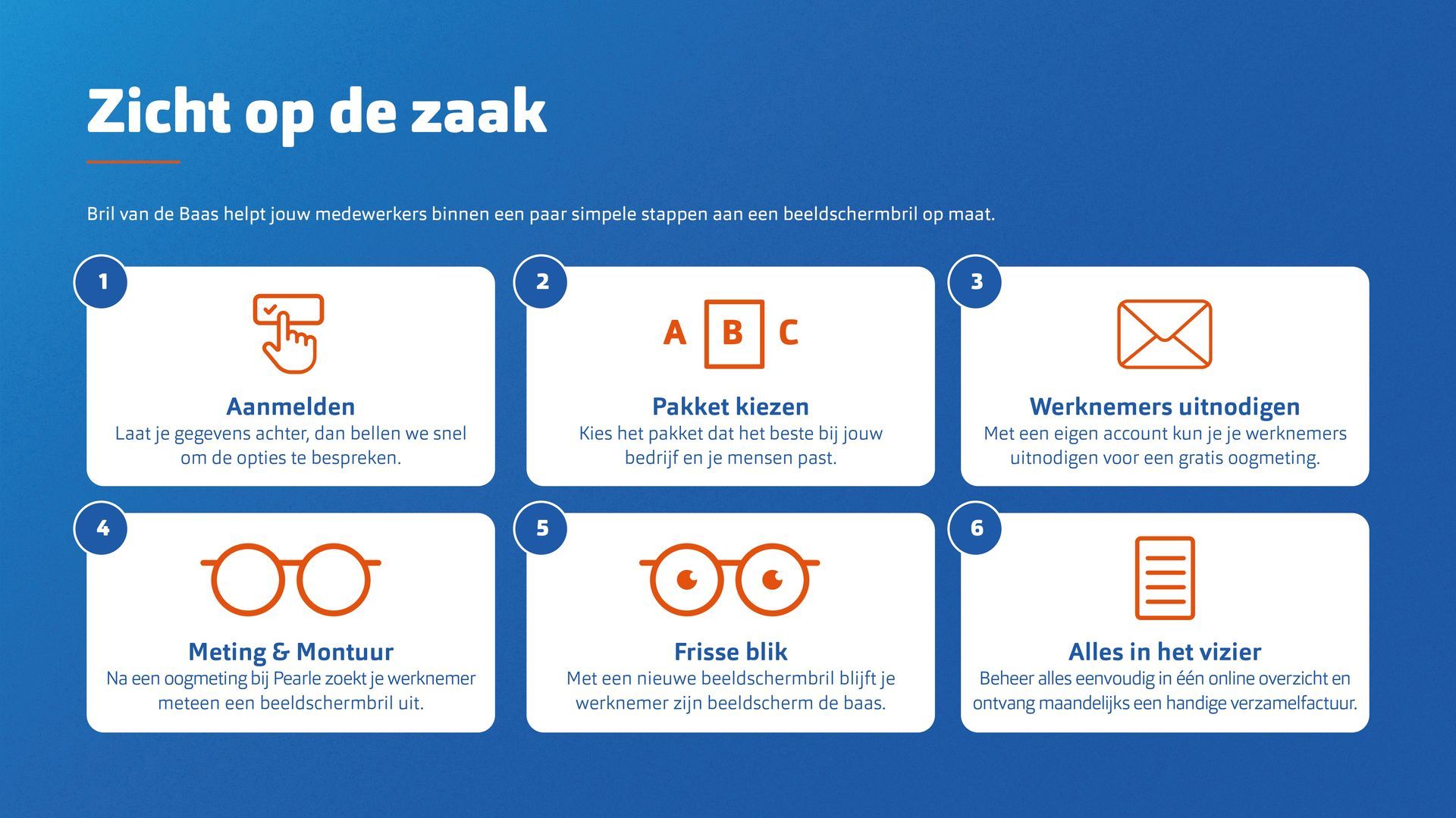 Zicht op de zaak

Bril van de Baas helpt jouw medewerkers binnen een paar simpele stappen aan een beeldschermbril op maat.

1

Aanmelden

Laat je gegevens achter, dan bellen we snel om de opties te bespreken.

2

A B C

Pakket kiezen

Kies het pakket dat het beste bij jouw bedrijf en je mensen past.

3

Werknemers uitnodigen

Met een eigen account kun je je werknemers uitnodigen voor een gratis oogmeting.

4

Meting & Montuur

Na een oogmeting bij Pearle zoekt je werknemer meteen een beeldschermbril uit.

5

Frisse blik

Met een nieuwe beeldschermbril blijft je werknemer zijn beeldscherm de baas.

6

Alles in het vizier

Beheer alles eenvoudig in één online overzicht en ontvang maandelijks een handige verzamelfactuur.